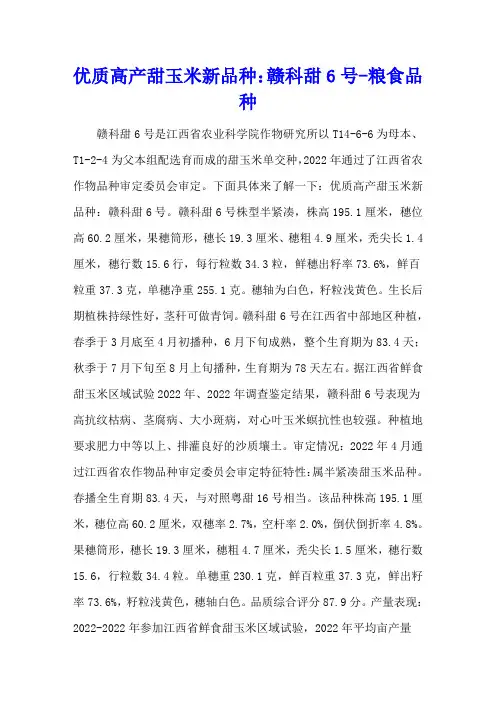 优质高产甜玉米新品种:赣科甜 6 号-粮食品种

赣科甜 6 号是江西省农业科学院作物研究所以 T14-6-6 为母本、T1-2-4 为父本组配选育而成的甜玉米单交种,2022 年通过了江西省农作物品种审定委员会审定。下面具体来了解一下:优质高产甜玉米新品种:赣科甜 6 号。赣科甜 6 号株型半紧凑,株高 195.1 厘米,穗位高 60.2 厘米,果穗筒形,穗长 19.3 厘米、穗粗 4.9 厘米,秃尖长 1.4 厘米,穗行数 15.6 行,每行粒数 34.3 粒,鲜穗出籽率 73.6%,鲜百粒重 37.3 克,单穗净重 255.1 克。穗轴为白色,籽粒浅黄色。生长后期植株持绿性好,茎秆可做青饲。赣科甜 6 号在江西省中部地区种植,春季于 3 月底至 4 月初播种,6 月下旬成熟,整个生育期为 83.4 天;秋季于 7 月下旬至 8 月上旬播种,生育期为 78 天左右。据江西省鲜食甜玉米区域试验 2022 年、2022 年调查鉴定结果,赣科甜 6 号表现为高抗纹枯病、茎腐病、大小斑病,对心叶玉米螟抗性也较强。种植地要求肥力中等以上、排灌良好的沙质壤土。审定情况:2022 年 4 月通过江西省农作物品种审定委员会审定特征特性:属半紧凑甜玉米品种。春播全生育期 83.4 天,与对照粤甜 16 号相当。该品种株高 195.1 厘米,穗位高 60.2 厘米,双穗率 2.7%,空杆率 2.0%,倒伏倒折率 4.8%。果穗筒形,穗长 19.3 厘米,穗粗 4.7 厘米,秃尖长 1.5 厘米,穗行数 15.6,行粒数 34.4 粒。单穗重 230.1 克,鲜百粒重 37.3 克,鲜出籽率 73.6%,籽粒浅黄色,穗轴白色。品质综合评分 87.9 分。产量表现:2022-2022 年参加江西省鲜食甜玉米区域试验,2022 年平均亩产量